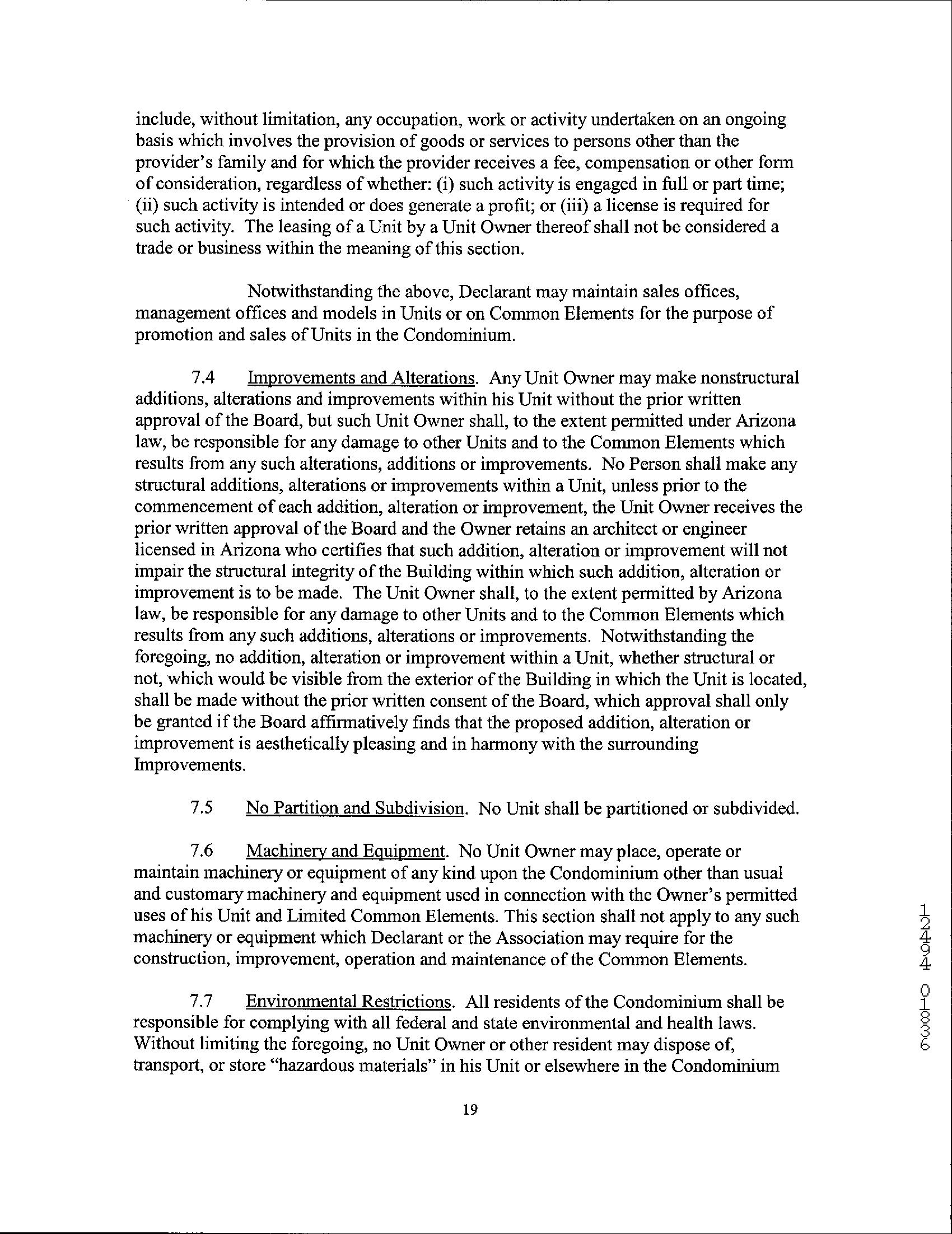 include, without limitation, any occupation, work or activity undertaken on an ongoing basis which involves the provision of goods or services to persons other than the provider's family and for which the provider receives a fee, compensation or other form of consideration, regardless of whether: (i) such activity is engaged in full or part time; (ii) such activity is intended or does generate a profit; or (iii) a license is required for such activity. The leasing of a Unit by a Unit Owner thereof shall not be considered a trade or business within the meaning of this section.

Notwithstanding the above, Declarant may maintain sales offices, management offices and models in Units or on Common Elements for the purpose of promotion and sales of Units in the Condominium.

7.4 Improvements and Alterations. Any Unit Owner may make nonstructural additions, alterations and improvements within his Unit without the prior written approval of the Board, but such Unit Owner shall, to the extent permitted under Arizona law, be responsible for any damage to other Units and to the Common Elements which results from any such alterations, additions or improvements. No Person shall make any structural additions, alterations or improvements within a Unit, unless prior to the commencement of each addition, alteration or improvement, the Unit Owner receives the prior written approval of the Board and the Owner retains an architect or engineer licensed in Arizona who certifies that such addition, alteration or improvement will not impair the structural integrity of the Building within which such addition, alteration or improvement is to be made. The Unit Owner shall, to the extent permitted by Arizona law, be responsible for any damage to other Units and to the Common Elements which results from any such additions, alterations or improvements. Notwithstanding the foregoing, no addition, alteration or improvement within a Unit, whether structural or not, which would be visible from the exterior of the Building in which the Unit is located, shall be made without the prior written consent of the Board, which approval shall only be granted if the Board affirmatively finds that the proposed addition, alteration or improvement is aesthetically pleasing and in harmony with the surrounding Improvements.

7.5 No Partition and Subdivision. No Unit shall be partitioned or subdivided.

7.6 Machinery and Equipment. No Unit Owner may place, operate or maintain machinery or equipment of any kind upon the Condominium other than usual and customary machinery and equipment used in connection with the Owner's permitted uses of his Unit and Limited Common Elements. This section shall not apply to any such machinery or equipment which Declarant or the Association may require for the construction, improvement, operation and maintenance of the Common Elements.

7.7 Environmental Restrictions. All residents of the Condominium shall be responsible for complying with all federal and state environmental and health laws. Without limiting the foregoing, no Unit Owner or other resident may dispose of, transport, or store "hazardous materials" in his Unit or elsewhere in the Condominium

19

12494 01836